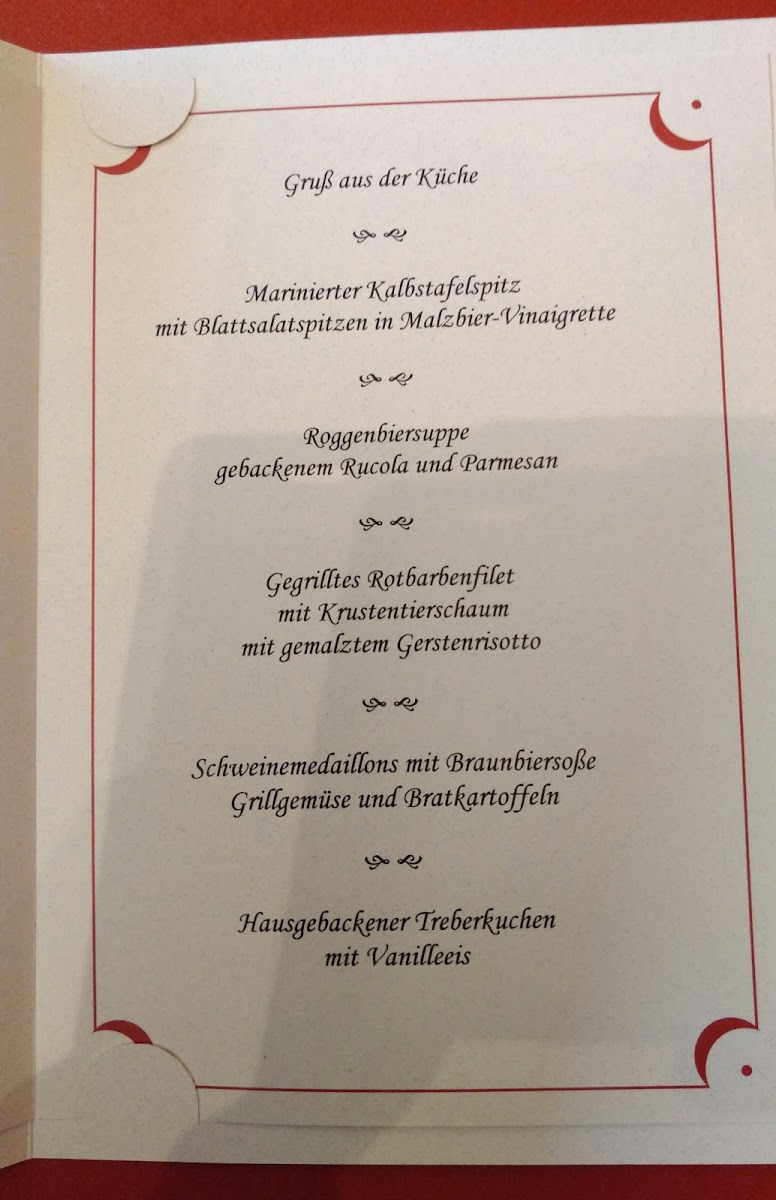 Gruß aus der Küche

Marinierter Kalbstafelspitz
mit Blattsalatspitzen in Malzbier-Vinaigrette

Roggenbiersuppe
gebackenem Rucola und Parmesan

Gegrilltes Rotbarbenfilet
mit Krustentierschaum
mit gemalztem Gerstenrisotto

Schweinemedaillons mit Braunbiersoße
Grillgemüse und Bratkartoffeln

Hausgebackener Treberkuchen
mit Vanilleeis